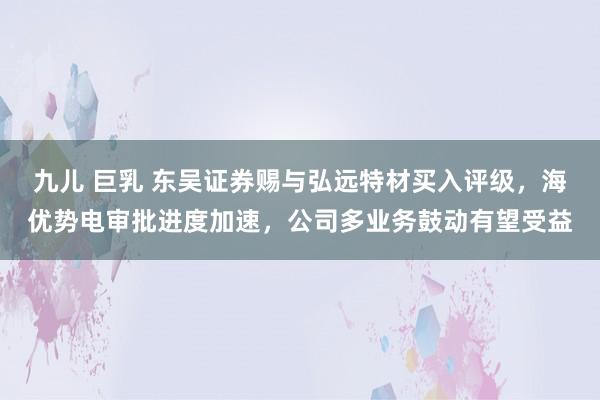 九儿 巨乳 东吴证券赐与弘远特材买入评级，海优势电审批进度加速，公司多业务鼓动有望受益